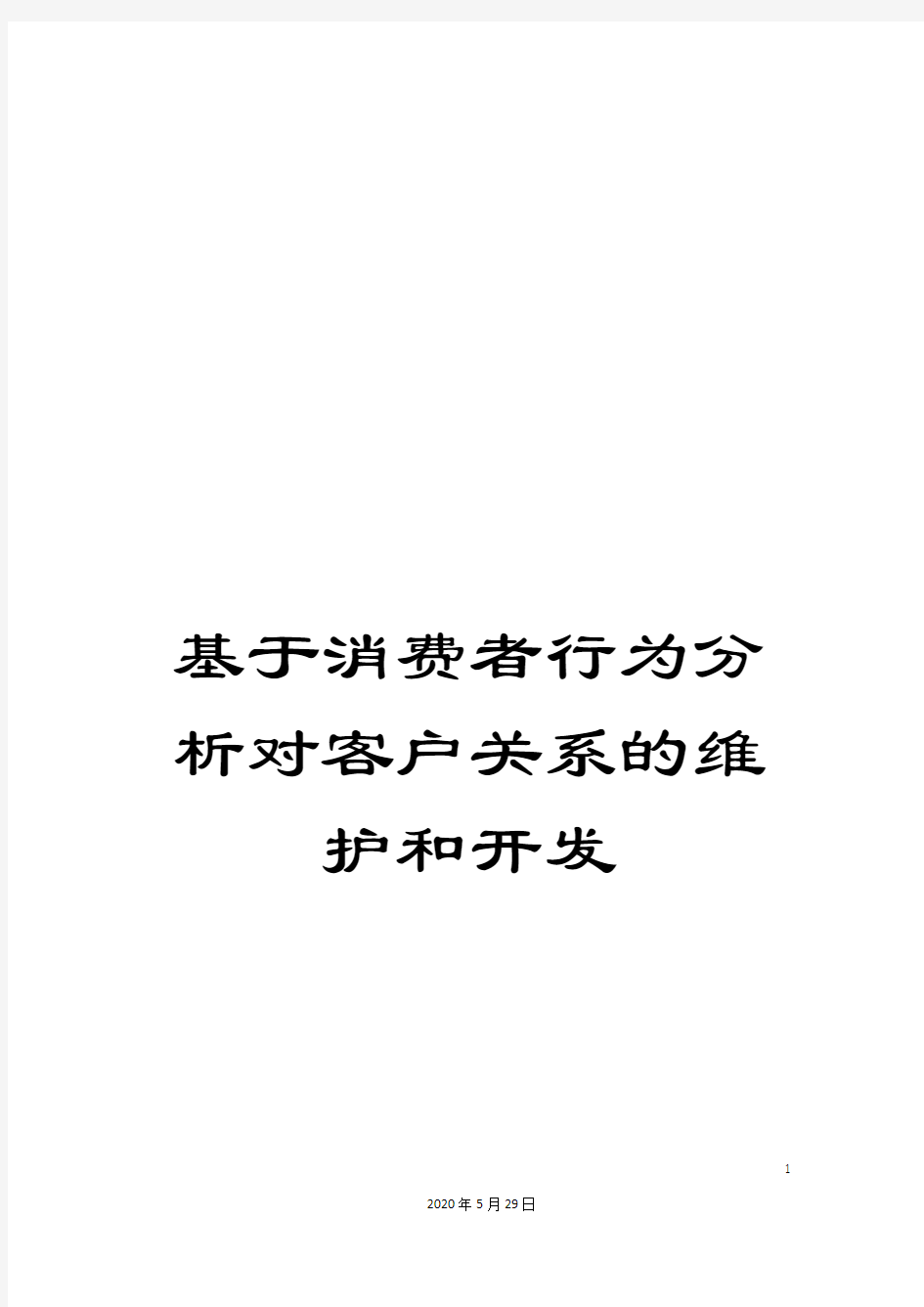 基于消费者行为分析对客户关系的维护和开发

1

2020年5月29日